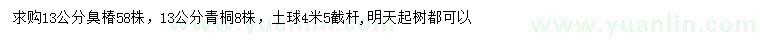 求购13公分臭椿58株，13公分青桐8株，土球4米5截杆,明天起树都可以

www.yuanlin.com